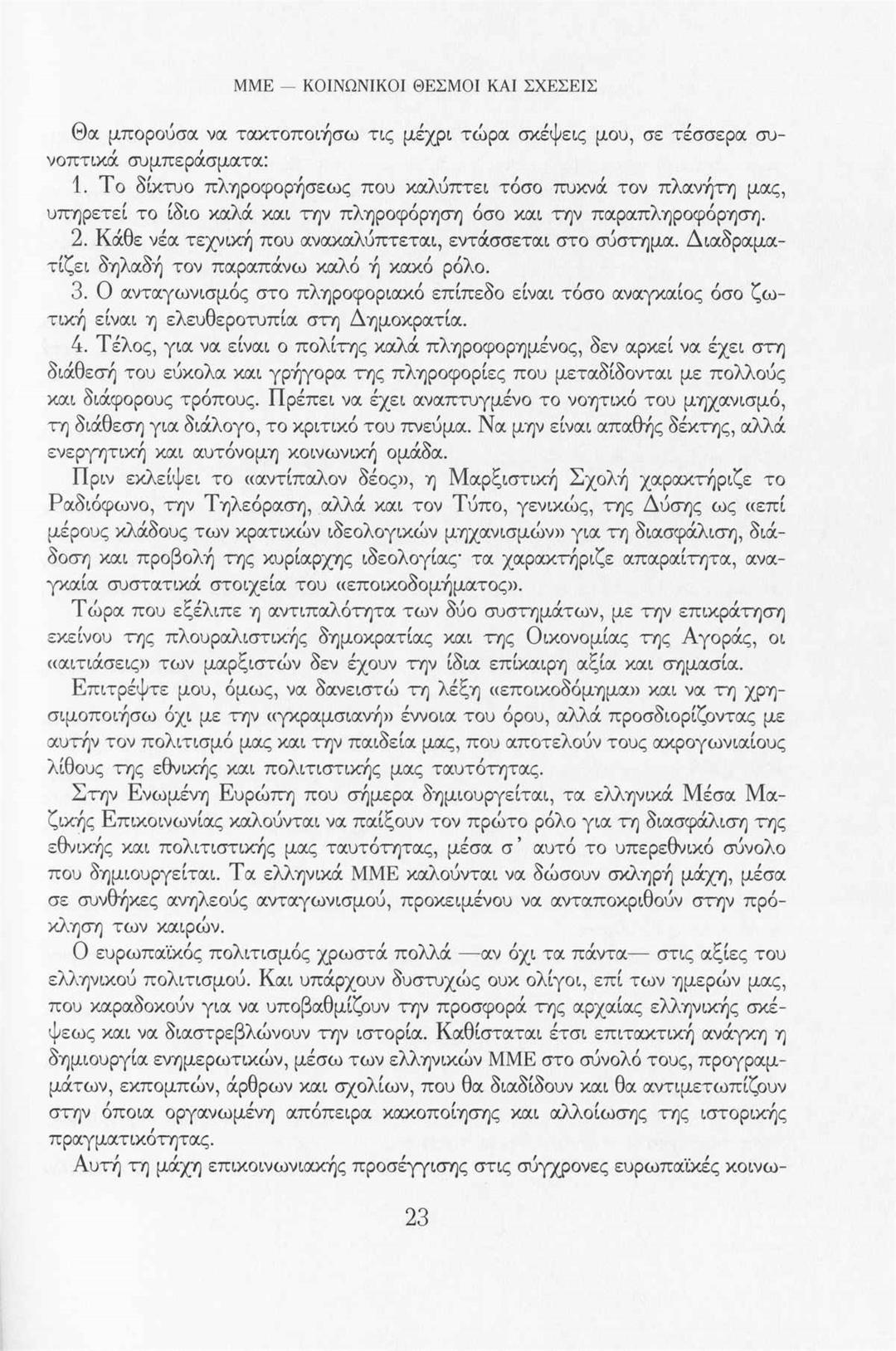 ΜΜΕ — ΚΟΙΝΩΝΙΚΟΙ ΘΕΣΜΟΙ ΚΑΙ ΣΧΕΣΕΙΣ

Θα μπορούσα να τακτοποιήσω τις μέχρι τώρα σκέψεις μου, σε τέσσερα συνοπτικά συμπεράσματα:

1. Το δίκτυο πληροφορήσεως που καλύπτει τόσο πυκνά τον πλανήτη μας, υπηρετεί το ίδιο καλά και την πληροφόρηση όσο και την παραπληροφόρηση.

2. Κάθε νέα τεχνική που ανακαλύπτεται, εντάσσεται στο σύστημα. Διαδραματίζει δηλαδή τον παραπάνω καλό ή κακό ρόλο.

3. Ο ανταγωνισμός στο πληροφοριακό επίπεδο είναι τόσο αναγκαίος όσο ζωτική είναι η ελευθεροτυπία στη Δημοκρατία.

4. Τέλος, για να είναι ο πολίτης καλά πληροφορημένος, δεν αρκεί να έχει στη διάθεσή του εύκολα και γρήγορα της πληροφορίες που μεταδίδονται με πολλούς και διάφορους τρόπους. Πρέπει να έχει αναπτυγμένο το νοητικό του μηχανισμό, τη διάθεση για διάλογο, το κριτικό του πνεύμα. Να μην είναι απαθής δέκτης, αλλά ενεργητική και αυτόνομη κοινωνική ομάδα.

Πριν εκλείψει το «αντίπαλον δέος», η Μαρξιστική Σχολή χαρακτήριζε το Ραδιόφωνο, την Τηλεόραση, αλλά και τον Τύπο, γενικώς, της Δύσης ως «επί μέρους κλάδους των κρατικών ιδεολογικών μηχανισμών» για τη διασφάλιση, διάδοση και προβολή της κυρίαρχης ιδεολογίας· τα χαρακτήριζε απαραίτητα, αναγκαία συστατικά στοιχεία του «εποικοδομήματος».

Τώρα που εξέλιπε η αντιπαλότητα των δύο συστημάτων, με την επικράτηση εκείνου της πλουραλιστικής δημοκρατίας και της Οικονομίας της Αγοράς, οι «αιτιάσεις» των μαρξιστών δεν έχουν την ίδια επίκαιρη αξία και σημασία.

Επιτρέψτε μου, όμως, να δανειστώ τη λέξη «εποικοδόμημα» και να τη χρησιμοποιήσω όχι με την «γκραμσιανή» έννοια του όρου, αλλά προσδιορίζοντας με αυτήν τον πολιτισμό μας και την παιδεία μας, που αποτελούν τους ακρογωνιαίους λίθους της εθνικής και πολιτιστικής μας ταυτότητας.

Στην Ενωμένη Ευρώπη που σήμερα δημιουργείται, τα ελληνικά Μέσα Μαζικής Επικοινωνίας καλούνται να παίξουν τον πρώτο ρόλο για τη διασφάλιση της εθνικής και πολιτιστικής μας ταυτότητας, μέσα σ' αυτό το υπερεθνικό σύνολο που δημιουργείται. Τα ελληνικά ΜΜΕ καλούνται να δώσουν σκληρή μάχη, μέσα σε συνθήκες ανηλεούς ανταγωνισμού, προκειμένου να ανταποκριθούν στην πρόκληση των καιρών.

Ο ευρωπαϊκός πολιτισμός χρωστά πολλά —αν όχι τα πάντα— στις αξίες του ελληνικού πολιτισμού. Και υπάρχουν δυστυχώς ουκ ολίγοι, επί των ημερών μας, που καραδοκούν για να υποβαθμίζουν την προσφορά της αρχαίας ελληνικής σκέψεως και να διαστρεβλώνουν την ιστορία. Καθίσταται έτσι επιτακτική ανάγκη η δημιουργία ενημερωτικών, μέσω των ελληνικών ΜΜΕ στο σύνολό τους, προγραμμάτων, εκπομπών, άρθρων και σχολίων, που θα διαδίδουν και θα αντιμετωπίζουν στην όποια οργανωμένη απόπειρα κακοποίησης και αλλοίωσης της ιστορικής πραγματικότητας.

Αυτή τη μάχη επικοινωνιακής προσέγγισης στις σύγχρονες ευρωπαϊκές κοινω-

23